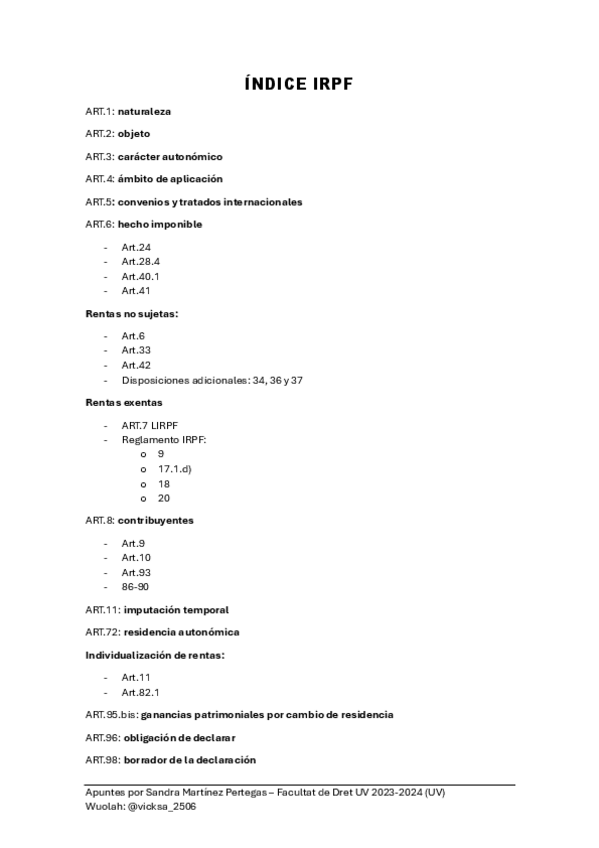 ÍNDICE IRPF

ART.1: naturaleza

ART.2: objeto

ART.3: carácter autonómico

ART.4: ámbito de aplicación

ART.5: convenios y tratados internacionales

ART.6: hecho imponible

- Art.24
- Art.28.4
- Art.40.1
- Art.41

Rentas no sujetas:

- Art.6
- Art.33
- Art.42
- Disposiciones adicionales: 34, 36 y 37

Rentas exentas

- ART.7 LIRPF
- Reglamento IRPF:
  o 9
  o 17.1.d)
  o 18
  o 20

ART.8: contribuyentes

- Art.9
- Art.10
- Art.93
- 86-90

ART.11: imputación temporal

ART.72: residencia autonómica

Individualización de rentas:

- Art.11
- Art.82.1

ART.95.bis: ganancias patrimoniales por cambio de residencia

ART.96: obligación de declarar

ART.98: borrador de la declaración

Apuntes por Sandra Martínez Pertegas – Facultat de Dret UV 2023-2024 (UV)
Wuolah: @vicksa_2506